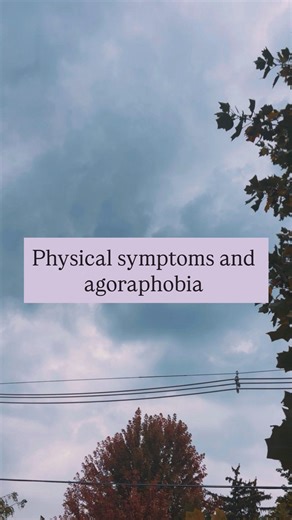 Physical symptoms and agoraphobia